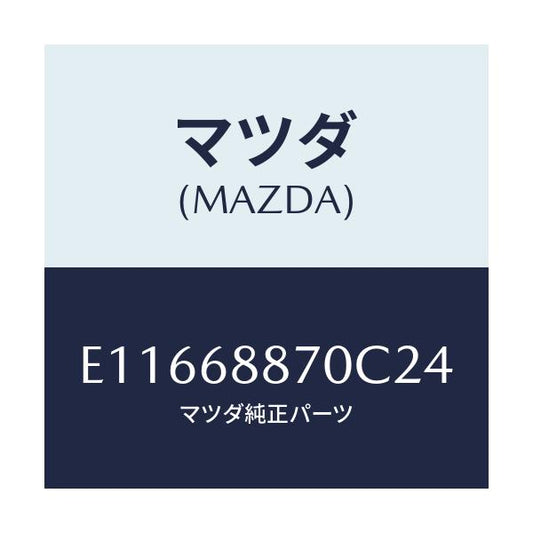 マツダ
(MAZDA)

E11668870C24
マツダ純正パーツ